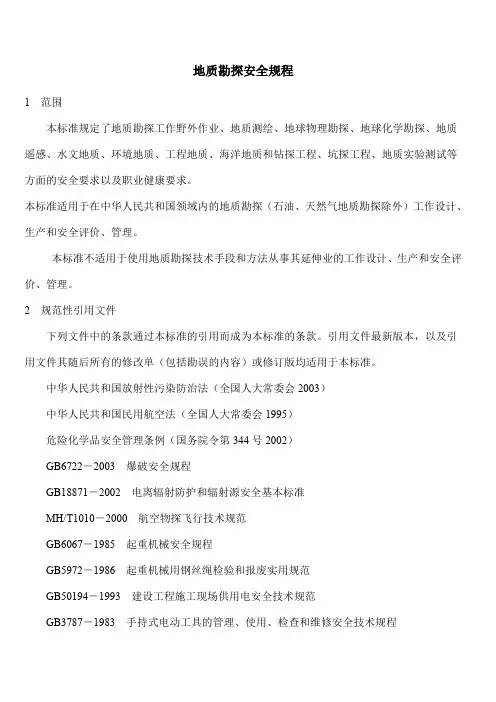 地质勘探安全规程

1　范围

本标准规定了地质勘探工作野外作业、地质测绘、地球物理勘探、地球化学勘探、地质遥感、水文地质、环境地质、工程地质、海洋地质和钻探工程、坑探工程、地质实验测试等方面的安全要求以及职业健康要求。

本标准适用于在中华人民共和国领域内的地质勘探（石油、天然气地质勘探除外）工作设计、生产和安全评价、管理。

本标准不适用于使用地质勘探技术手段和方法从事其延伸业的工作设计、生产和安全评价、管理。

2　规范性引用文件

下列文件中的条款通过本标准的引用而成为本标准的条款。引用文件最新版本，以及引用文件其随后所有的修改单（包括勘误的内容）或修订版均适用于本标准。

中华人民共和国放射性污染防治法（全国人大常委会 2003）

中华人民共和国民用航空法（全国人大常委会 1995）

危险化学品安全管理条例（国务院令第 344 号 2002）

GB6722－2003　爆破安全规程

GB18871－2002　电离辐射防护和辐射源安全基本标准

MH/T1010－2000　航空物探飞行技术规范

GB6067－1985　起重机械安全规程

GB5972－1986　起重机械用钢丝绳检验和报废实用规范

GB50194－1993　建设工程施工现场供用电安全技术规范

GB3787－1983　手持式电动工具的管理、使用、检查和维修安全技术规程